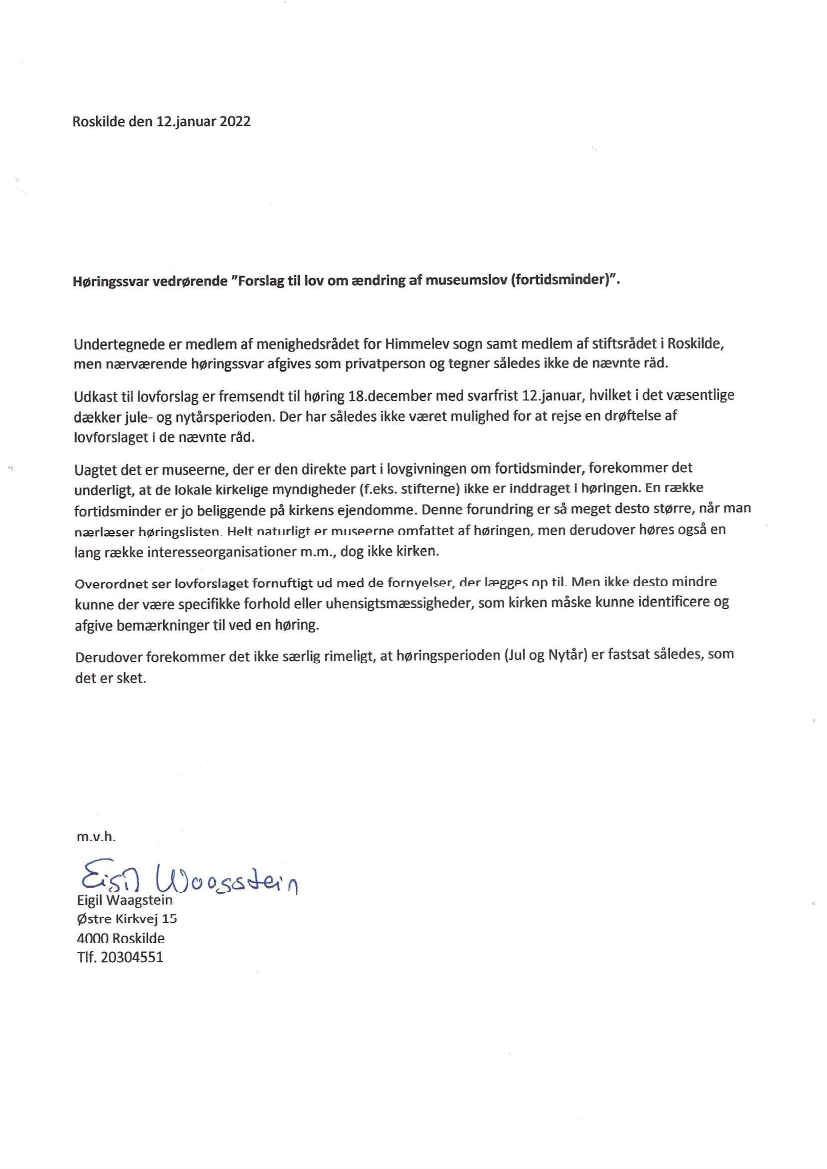 Roskilde den 12.januar 2022

Høringssvar vedrørende "Forslag til lov om ændring af museumslov (fortidsminder)".

Undertegnede er medlem af menighedsrådet for Himmelev sogn samt medlem af stiftsrådet i Roskilde, men nærværende høringssvar afgives som privatperson og tegner således ikke de nævnte råd.

Udkast til lovforslag er fremsendt til høring 18.december med svarfrist 12.januar, hvilket i det væsentlige dækker jule- og nytårsperioden. Der har således ikke været mulighed for at rejse en drøftelse af lovforslaget i de nævnte råd.

Uagtet det er museerne, der er den direkte part i lovgivningen om fortidsminder, forekommer det underligt, at de lokale kirkelige myndigheder (f.eks. stifterne) ikke er inddraget i høringen. En række fortidsminder er jo beliggende på kirkens ejendomme. Denne forundring er så meget desto større, når man nærlæser høringslisten. Helt naturligt er museerne omfattet af høringen, men derudover høres også en lang række interesseorganisationer m.m., dog ikke kirken.

Overordnet ser lovforslaget fornuftigt ud med de fornyelser, der lægges op til. Men ikke desto mindre kunne der være specifikke forhold eller uhensigtsmæssigheder, som kirken måske kunne identificere og afgive bemærkninger til ved en høring.

Derudover forekommer det ikke særlig rimeligt, at høringsperioden (Jul og Nytår) er fastsat således, som det er sket.

m.v.h.

Eigil Waagstein
Eigil Waagstein
Østre Kirkvej 15
4000 Roskilde
Tlf. 20304551